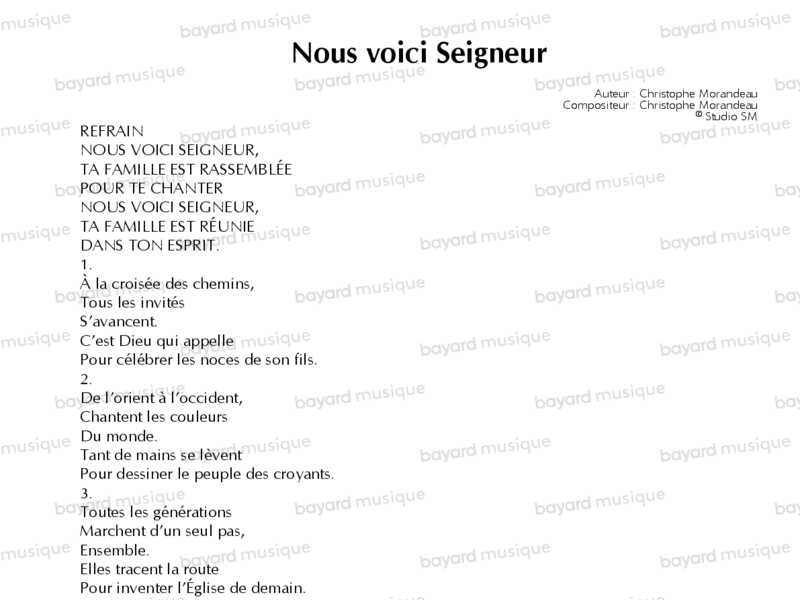 Nous voici Seigneur

Auteur : Christophe Morandeau
Compositeur : Christophe Morandeau
© Studio SM

REFRAIN
NOUS VOICI SEIGNEUR,
TA FAMILLE EST RASSEMBLÉE
POUR TE CHANTER
NOUS VOICI SEIGNEUR,
TA FAMILLE EST RÉUNIE
DANS TON ESPRIT.

1.
À la croisée des chemins,
Tous les invités
S'avancent.
C'est Dieu qui appelle
Pour célébrer les noces de son fils.

2.
De l'orient à l'occident,
Chantent les couleurs
Du monde.
Tant de mains se lèvent
Pour dessiner le peuple des croyants.

3.
Toutes les générations
Marchent d'un seul pas,
Ensemble.
Elles tracent la route
Pour inventer l'Église de demain.

bayard musique